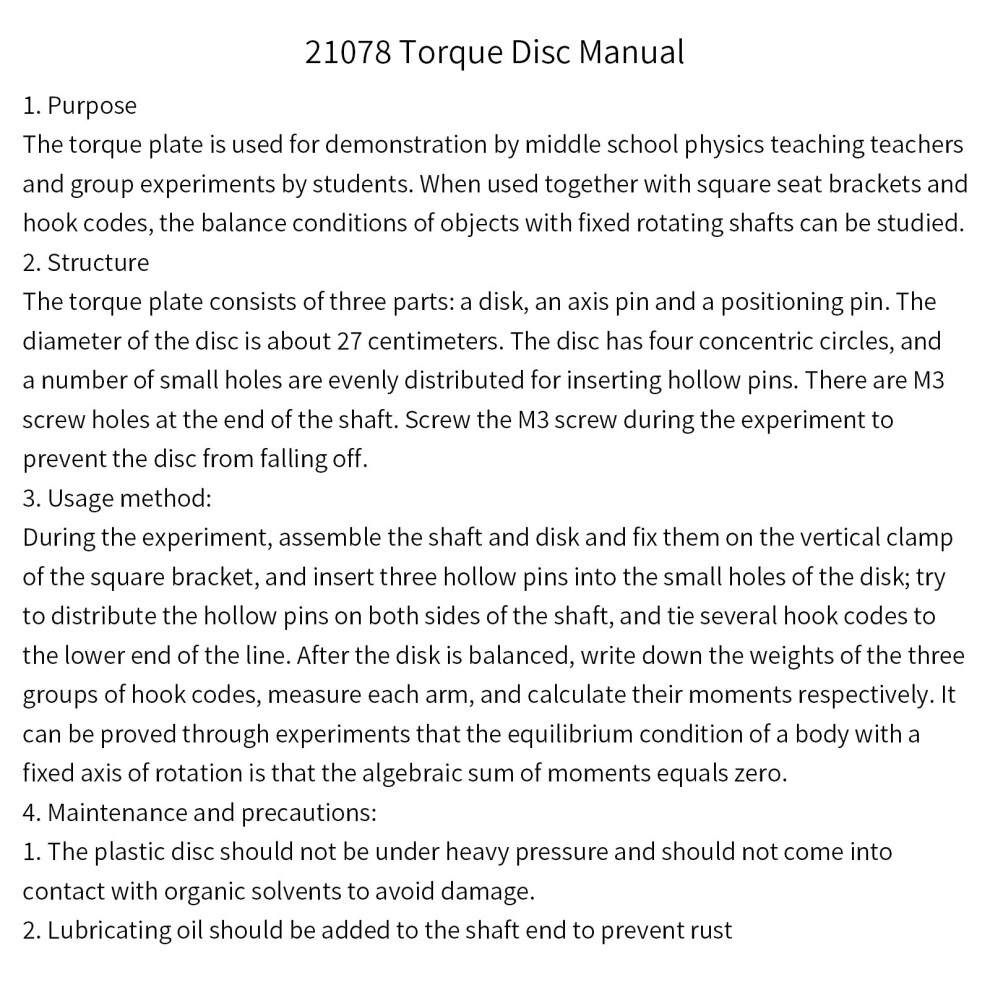 21078 Torque Disc Manual

1. Purpose
The torque plate is used for demonstration by middle school physics teaching teachers and group experiments by students. When used together with square seat brackets and hook codes, the balance conditions of objects with fixed rotating shafts can be studied.
2. Structure
The torque plate consists of three parts: a disk, an axis pin and a positioning pin. The diameter of the disc is about 27 centimeters. The disc has four concentric circles, and a number of small holes are evenly distributed for inserting hollow pins. There are M3 screw holes at the end of the shaft. Screw the M3 screw during the experiment to prevent the disc from falling off.
3. Usage method:
During the experiment, assemble the shaft and disk and fix them on the vertical clamp of the square bracket, and insert three hollow pins into the small holes of the disk; try to distribute the hollow pins on both sides of the shaft, and tie several hook codes to the lower end of the line. After the disk is balanced, write down the weights of the three groups of hook codes, measure each arm, and calculate their moments respectively. It can be proved through experiments that the equilibrium condition of a body with a fixed axis of rotation is that the algebraic sum of moments equals zero.
4. Maintenance and precautions:
1. The plastic disc should not be under heavy pressure and should not come into contact with organic solvents to avoid damage.
2. Lubricating oil should be added to the shaft end to prevent rust